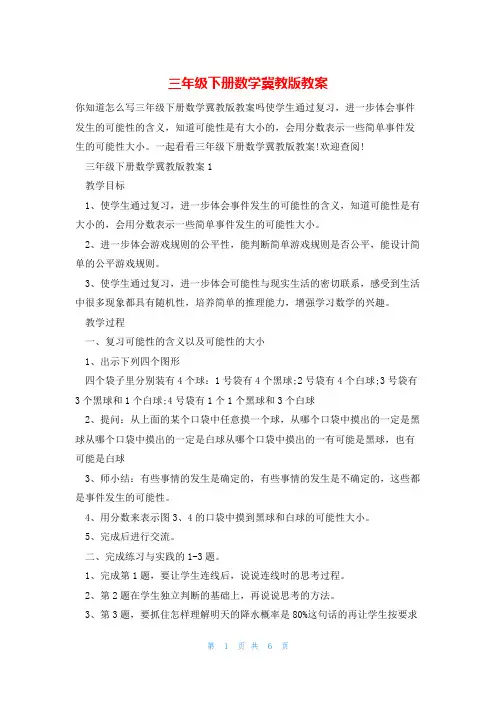 三年级下册数学冀教版教案

你知道怎么写三年级下册数学冀教版教案吗使学生通过复习，进一步体会事件发生的可能性的含义，知道可能性是有大小的，会用分数表示一些简单事件发生的可能性大小。一起看看三年级下册数学冀教版教案!欢迎查阅!

三年级下册数学冀教版教案1

教学目标

1、使学生通过复习，进一步体会事件发生的可能性的含义，知道可能性是有大小的，会用分数表示一些简单事件发生的可能性大小。

2、进一步体会游戏规则的公平性，能判断简单游戏规则是否公平，能设计简单的公平游戏规则。

3、使学生通过复习，进一步体会可能性与现实生活的密切联系，感受到生活中很多现象都具有随机性，培养简单的推理能力，增强学习数学的兴趣。

教学过程

一、复习可能性的含义以及可能性的大小

1、出示下列四个图形

四个袋子里分别装有4个球：1号袋有4个黑球;2号袋有4个白球;3号袋有3个黑球和1个白球;4号袋有1个1个黑球和3个白球

2、提问：从上面的某个口袋中任意摸一个球，从哪个口袋中摸出的一定是黑球从哪个口袋中摸出的一定是白球从哪个口袋中摸出的一有可能是黑球，也有可能是白球

3、师小结：有些事情的发生是确定的，有些事情的发生是不确定的，这些都是事件发生的可能性。

4、用分数来表示图3、4的口袋中摸到黑球和白球的可能性大小。

5、完成后进行交流。

二、完成练习与实践的1-3题。

1、完成第1题，要让学生连线后，说说连线时的思考过程。

2、第2题在学生独立判断的基础上，再说说思考的方法。

3、第3题，要抓住怎样理解明天的降水概率是80%这句话的再让学生按要求

第 1 页 共 6 页